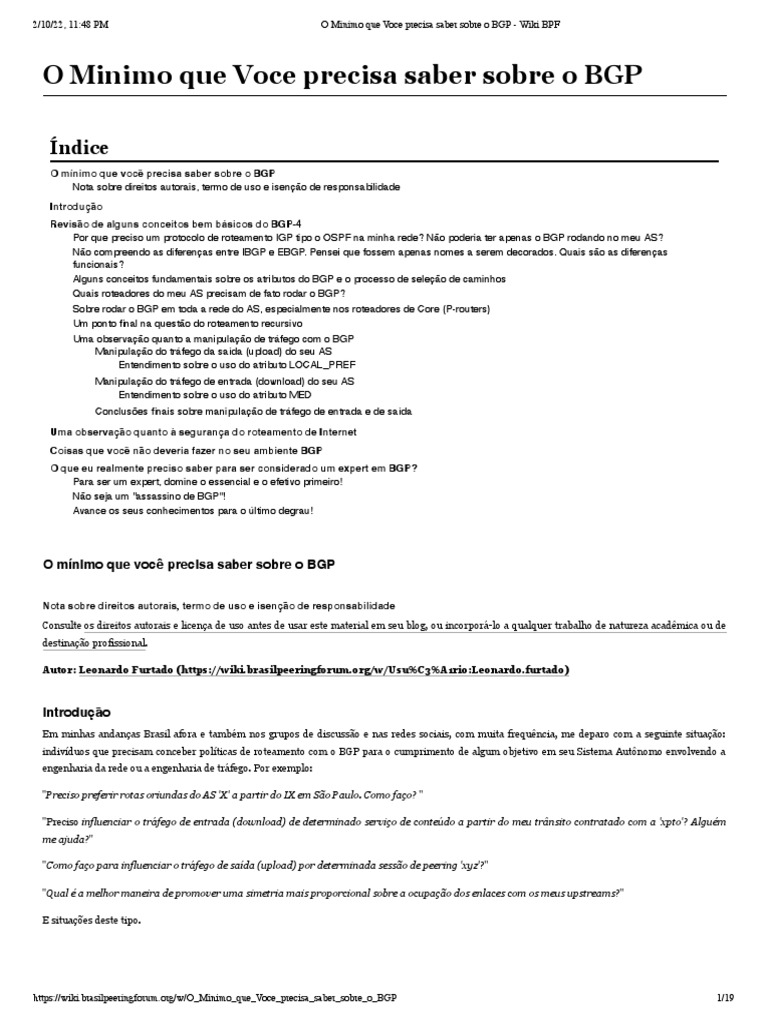 2/10/22, 11:48 PM O Minimo que Voce precisa saber sobre o BGP - Wiki BPF

O Minimo que Voce precisa saber sobre o BGP

Índice

O mínimo que você precisa saber sobre o BGP
Nota sobre direitos autorais, termo de uso e isenção de responsabilidade
Introdução
Revisão de alguns conceitos bem básicos do BGP-4
Por que preciso um protocolo de roteamento IGP tipo o OSPF na minha rede? Não poderia ter apenas o BGP rodando no meu AS?
Não compreendo as diferenças entre IBGP e EBGP. Pensei que fossem apenas nomes a serem decorados. Quais são as diferenças funcionais?
Alguns conceitos fundamentais sobre os atributos do BGP e o processo de seleção de caminhos
Quais roteadores do meu AS precisam de fato rodar o BGP?
Sobre rodar o BGP em toda a rede do AS, especialmente nos roteadores de Core (P-routers)
Um ponto final na questão do roteamento recursivo
Uma observação quanto a manipulação de tráfego com o BGP
Manipulação do tráfego da saída (upload) do seu AS
Entendimento sobre o uso do atributo LOCAL_PREF
Manipulação do tráfego de entrada (download) do seu AS
Entendimento sobre o uso do atributo MED
Conclusões finais sobre manipulação de tráfego de entrada e de saída
Uma observação quanto à segurança do roteamento de Internet
Coisas que você não deveria fazer no seu ambiente BGP
O que eu realmente preciso saber para ser considerado um expert em BGP?
Para ser um expert, domine o essencial e o efetivo primeiro!
Não seja um "assassino de BGP"!
Avance os seus conhecimentos para o último degrau!

O mínimo que você precisa saber sobre o BGP

Nota sobre direitos autorais, termo de uso e isenção de responsabilidade
Consulte os direitos autorais e licença de uso antes de usar este material em seu blog, ou incorporá-lo a qualquer trabalho de natureza acadêmica ou de destinação profissional.

Autor: Leonardo Furtado (https://wiki.brasilpeeringforum.org/w/Usu%C3%A1rio:Leonardo.furtado)

Introdução
Em minhas andanças Brasil afora e também nos grupos de discussão e nas redes sociais, com muita frequência, me deparo com a seguinte situação: indivíduos que precisam conceber políticas de roteamento com o BGP para o cumprimento de algum objetivo em seu Sistema Autônomo envolvendo a engenharia da rede ou a engenharia de tráfego. Por exemplo:

"Preciso preferir rotas oriundas do AS 'X' a partir do IX em São Paulo. Como faço? "

"Preciso influenciar o tráfego de entrada (download) de determinado serviço de conteúdo a partir do meu trânsito contratado com a 'xpto'? Alguém me ajuda?"

"Como faço para influenciar o tráfego de saída (upload) por determinada sessão de peering 'xyz'?"

"Qual é a melhor maneira de promover uma simetria mais proporcional sobre a ocupação dos enlaces com os meus upstreams?"

E situações deste tipo.

https://wiki.brasilpeeringforum.org/w/O_Minimo_que_Voce_precisa_saber_sobre_o_BGP 1/19